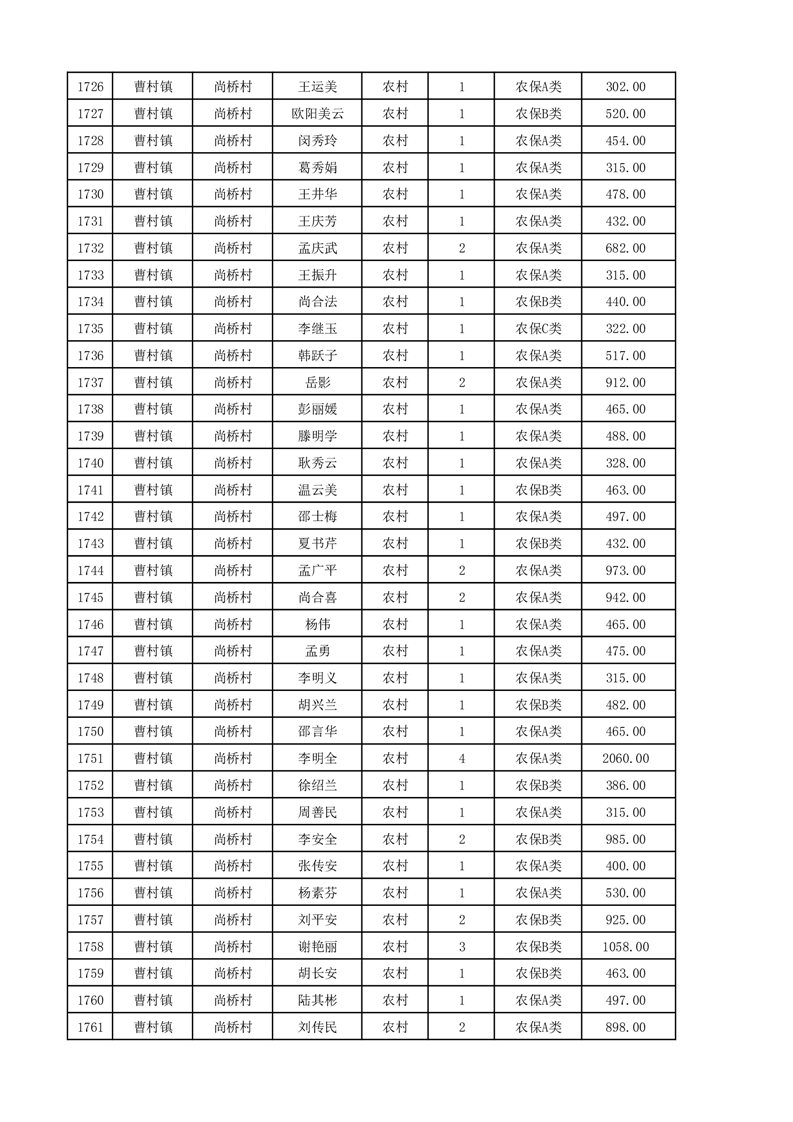 | 1726 | 曹村镇 | 尚桥村 | 王运美 | 农村 | 1 | 农保A类 | 302.00 |
|---|---|---|---|---|---|---|---|
| 1727 | 曹村镇 | 尚桥村 | 欧阳美云 | 农村 | 1 | 农保B类 | 520.00 |
| 1728 | 曹村镇 | 尚桥村 | 闵秀玲 | 农村 | 1 | 农保A类 | 454.00 |
| 1729 | 曹村镇 | 尚桥村 | 葛秀娟 | 农村 | 1 | 农保A类 | 315.00 |
| 1730 | 曹村镇 | 尚桥村 | 王井华 | 农村 | 1 | 农保A类 | 478.00 |
| 1731 | 曹村镇 | 尚桥村 | 王庆芳 | 农村 | 1 | 农保A类 | 432.00 |
| 1732 | 曹村镇 | 尚桥村 | 孟庆武 | 农村 | 2 | 农保A类 | 682.00 |
| 1733 | 曹村镇 | 尚桥村 | 王振升 | 农村 | 1 | 农保A类 | 315.00 |
| 1734 | 曹村镇 | 尚桥村 | 尚合法 | 农村 | 1 | 农保B类 | 440.00 |
| 1735 | 曹村镇 | 尚桥村 | 李继玉 | 农村 | 1 | 农保C类 | 322.00 |
| 1736 | 曹村镇 | 尚桥村 | 韩跃子 | 农村 | 1 | 农保A类 | 517.00 |
| 1737 | 曹村镇 | 尚桥村 | 岳影 | 农村 | 2 | 农保A类 | 912.00 |
| 1738 | 曹村镇 | 尚桥村 | 彭丽媛 | 农村 | 1 | 农保A类 | 465.00 |
| 1739 | 曹村镇 | 尚桥村 | 滕明学 | 农村 | 1 | 农保A类 | 488.00 |
| 1740 | 曹村镇 | 尚桥村 | 耿秀云 | 农村 | 1 | 农保A类 | 328.00 |
| 1741 | 曹村镇 | 尚桥村 | 温云美 | 农村 | 1 | 农保B类 | 463.00 |
| 1742 | 曹村镇 | 尚桥村 | 邵士梅 | 农村 | 1 | 农保A类 | 497.00 |
| 1743 | 曹村镇 | 尚桥村 | 夏书芹 | 农村 | 1 | 农保B类 | 432.00 |
| 1744 | 曹村镇 | 尚桥村 | 孟广平 | 农村 | 2 | 农保A类 | 973.00 |
| 1745 | 曹村镇 | 尚桥村 | 尚合喜 | 农村 | 2 | 农保A类 | 942.00 |
| 1746 | 曹村镇 | 尚桥村 | 杨伟 | 农村 | 1 | 农保A类 | 465.00 |
| 1747 | 曹村镇 | 尚桥村 | 孟勇 | 农村 | 1 | 农保A类 | 475.00 |
| 1748 | 曹村镇 | 尚桥村 | 李明义 | 农村 | 1 | 农保A类 | 315.00 |
| 1749 | 曹村镇 | 尚桥村 | 胡兴兰 | 农村 | 1 | 农保B类 | 482.00 |
| 1750 | 曹村镇 | 尚桥村 | 邵言华 | 农村 | 1 | 农保A类 | 465.00 |
| 1751 | 曹村镇 | 尚桥村 | 李明全 | 农村 | 4 | 农保A类 | 2060.00 |
| 1752 | 曹村镇 | 尚桥村 | 徐绍兰 | 农村 | 1 | 农保B类 | 386.00 |
| 1753 | 曹村镇 | 尚桥村 | 周善民 | 农村 | 1 | 农保A类 | 315.00 |
| 1754 | 曹村镇 | 尚桥村 | 李安全 | 农村 | 2 | 农保B类 | 985.00 |
| 1755 | 曹村镇 | 尚桥村 | 张传安 | 农村 | 1 | 农保A类 | 400.00 |
| 1756 | 曹村镇 | 尚桥村 | 杨素芬 | 农村 | 1 | 农保A类 | 530.00 |
| 1757 | 曹村镇 | 尚桥村 | 刘平安 | 农村 | 2 | 农保B类 | 925.00 |
| 1758 | 曹村镇 | 尚桥村 | 谢艳丽 | 农村 | 3 | 农保B类 | 1058.00 |
| 1759 | 曹村镇 | 尚桥村 | 胡长安 | 农村 | 1 | 农保B类 | 463.00 |
| 1760 | 曹村镇 | 尚桥村 | 陆其彬 | 农村 | 1 | 农保A类 | 497.00 |
| 1761 | 曹村镇 | 尚桥村 | 刘传民 | 农村 | 2 | 农保A类 | 898.00 |